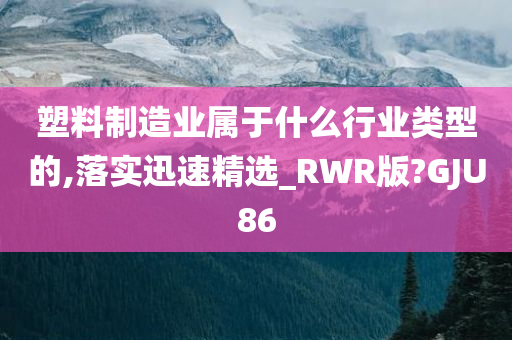 塑料制造业属于什么行业类型的,落实迅速精选_RWR版?GJU86